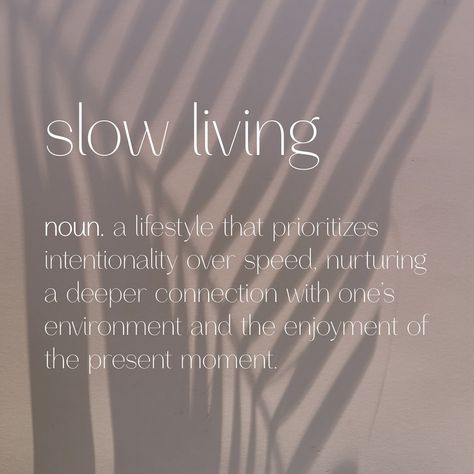 slow living

noun. a lifestyle that prioritizes intentionality over speed, nurturing a deeper connection with one's environment and the enjoyment of the present moment.